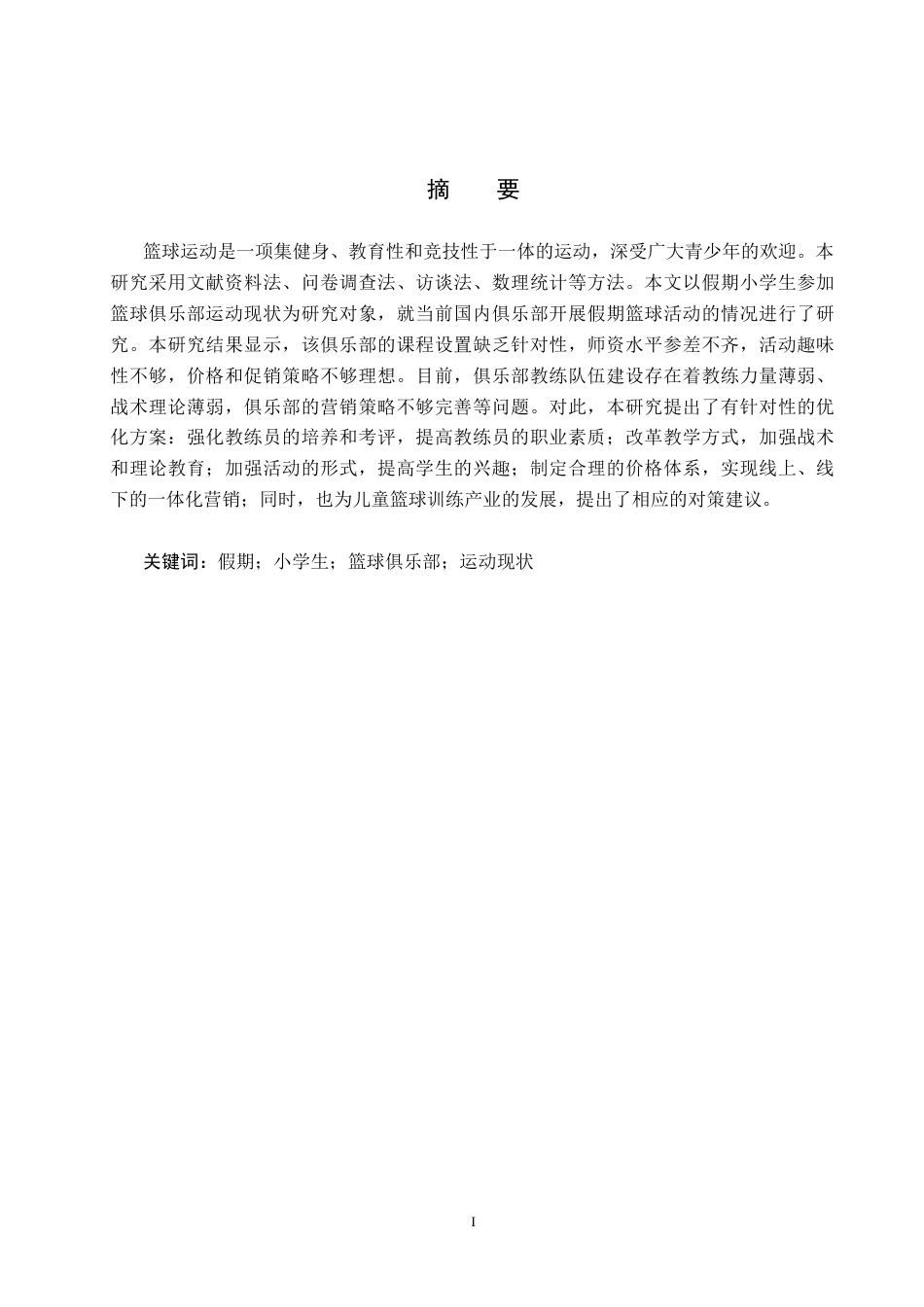 摘　要

篮球运动是一项集健身、教育性和竞技性于一体的运动，深受广大青少年的欢迎。本研究采用文献资料法、问卷调查法、访谈法、数理统计等方法。本文以假期小学生参加篮球俱乐部运动现状为研究对象，就当前国内俱乐部开展假期篮球活动的情况进行了研究。本研究结果显示，该俱乐部的课程设置缺乏针对性，师资水平参差不齐，活动趣味性不够，价格和促销策略不够理想。目前，俱乐部教练队伍建设存在着教练力量薄弱、战术理论薄弱，俱乐部的营销策略不够完善等问题。对此，本研究提出了有针对性的优化方案：强化教练员的培养和考评，提高教练员的职业素质；改革教学方式，加强战术和理论教育；加强活动的形式，提高学生的兴趣；制定合理的价格体系，实现线上、线下的一体化营销；同时，也为儿童篮球训练产业的发展，提出了相应的对策建议。

关键词：假期；小学生；篮球俱乐部；运动现状

I